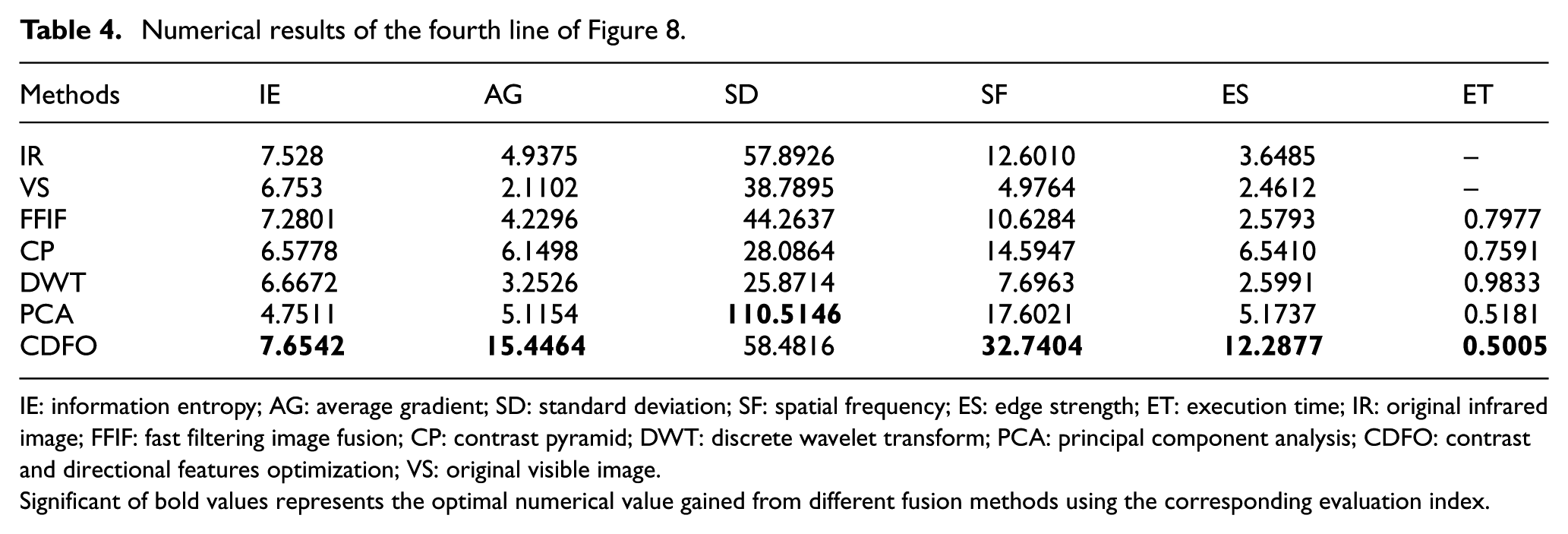 Table 4. Numerical results of the fourth line of Figure 8.

| Methods | IE | AG | SD | SF | ES | ET |
|---|---|---|---|---|---|---|
| IR | 7.528 | 4.9375 | 57.8926 | 12.6010 | 3.6485 | – |
| VS | 6.753 | 2.1102 | 38.7895 | 4.9764 | 2.4612 | – |
| FFIF | 7.2801 | 4.2296 | 44.2637 | 10.6284 | 2.5793 | 0.7977 |
| CP | 6.5778 | 6.1498 | 28.0864 | 14.5947 | 6.5410 | 0.7591 |
| DWT | 6.6672 | 3.2526 | 25.8714 | 7.6963 | 2.5991 | 0.9833 |
| PCA | 4.7511 | 5.1154 | 110.5146 | 17.6021 | 5.1737 | 0.5181 |
| CDFO | 7.6542 | 15.4464 | 58.4816 | 32.7404 | 12.2877 | 0.5005 |

IE: information entropy; AG: average gradient; SD: standard deviation; SF: spatial frequency; ES: edge strength; ET: execution time; IR: original infrared image; FFIF: fast filtering image fusion; CP: contrast pyramid; DWT: discrete wavelet transform; PCA: principal component analysis; CDFO: contrast and directional features optimization; VS: original visible image.

Significant of bold values represents the optimal numerical value gained from different fusion methods using the corresponding evaluation index.